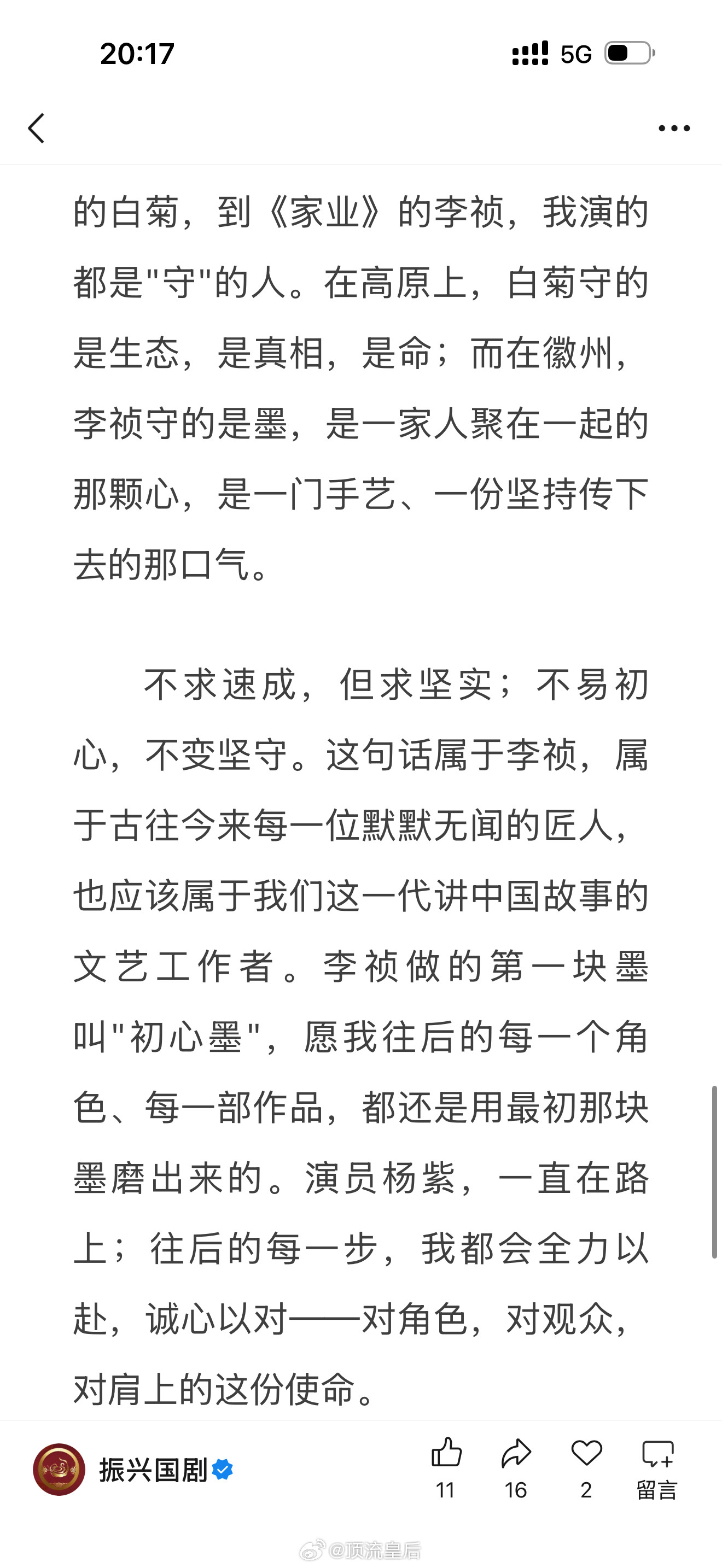 20:17

5G

的白菊，到《家业》的李祯，我演的都是"守"的人。在高原上，白菊守的是生态，是真相，是命；而在徽州，李祯守的是墨，是一家人聚在一起的那颗心，是一门手艺、一份坚持传下去的那口气。

不求速成，但求坚实；不易初心，不变坚守。这句话属于李祯，属于古往今来每一位默默无闻的匠人，也应该属于我们这一代讲中国故事的文艺工作者。李祯做的第一块墨叫"初心墨"，愿我往后的每一个角色、每一部作品，都还是用最初那块墨磨出来的。演员杨紫，一直在路上；往后的每一步，我都会全力以赴，诚心以对——对角色，对观众，对肩上的这份使命。

振兴国剧

11

16

2

留言

@顶流皇后